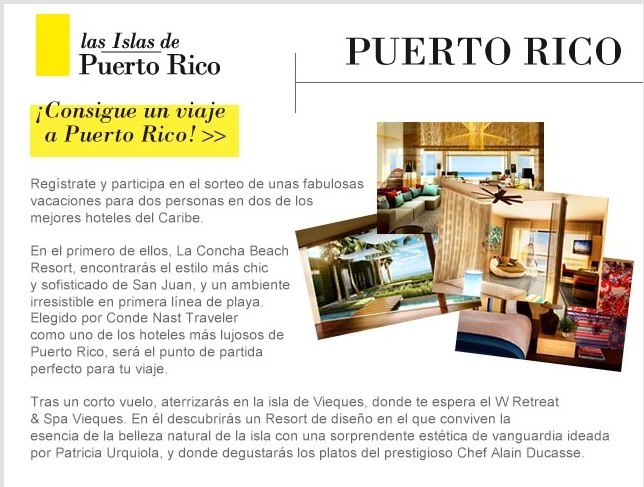 las Islas de
Puerto Rico

PUERTO RICO

¡Consigue un viaje a Puerto Rico! >>

Regístrate y participa en el sorteo de unas fabulosas vacaciones para dos personas en dos de los mejores hoteles del Caribe.

En el primero de ellos, La Concha Beach Resort, encontrarás el estilo más chic y sofisticado de San Juan, y un ambiente irresistible en primera línea de playa. Elegido por Conde Nast Traveler como uno de los hoteles más lujosos de Puerto Rico, será el punto de partida perfecto para tu viaje.

Tras un corto vuelo, aterrizarás en la isla de Vieques, donde te espera el W Retreat & Spa Vieques. En él descubrirás un Resort de diseño en el que conviven la esencia de la belleza natural de la isla con una sorprendente estética de vanguardia ideada por Patricia Urquiola, y donde degustarás los platos del prestigioso Chef Alain Ducasse.